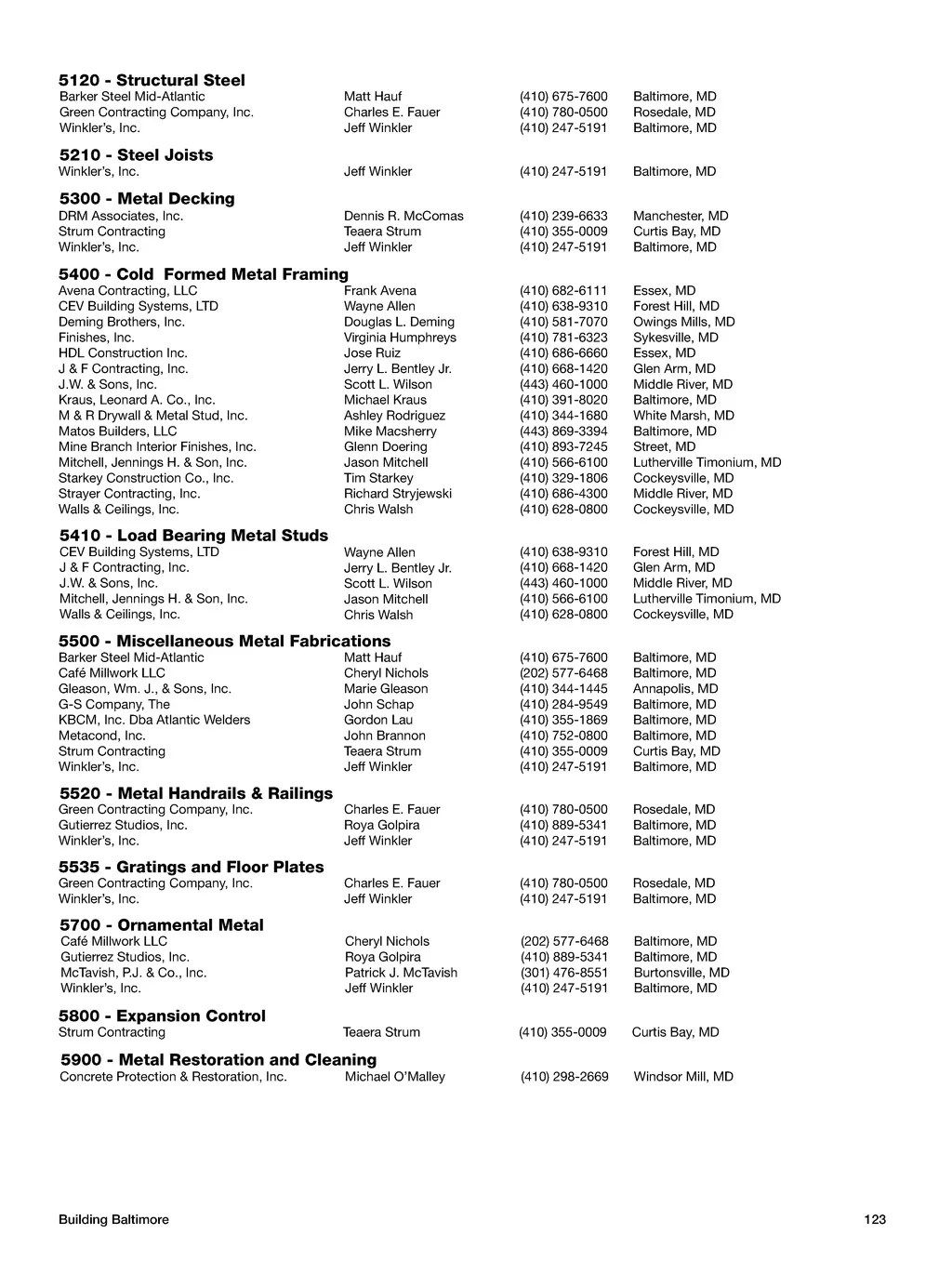 5120 - Structural Steel

| | | | |
|---|---|---|---|
| Barker Steel Mid-Atlantic | Matt Hauf | (410) 675-7600 | Baltimore, MD |
| Green Contracting Company, Inc. | Charles E. Fauer | (410) 780-0500 | Rosedale, MD |
| Winkler's, Inc. | Jeff Winkler | (410) 247-5191 | Baltimore, MD |

5210 - Steel Joists

| | | | |
|---|---|---|---|
| Winkler's, Inc. | Jeff Winkler | (410) 247-5191 | Baltimore, MD |

5300 - Metal Decking

| | | | |
|---|---|---|---|
| DRM Associates, Inc. | Dennis R. McComas | (410) 239-6633 | Manchester, MD |
| Strum Contracting | Teaera Strum | (410) 355-0009 | Curtis Bay, MD |
| Winkler's, Inc. | Jeff Winkler | (410) 247-5191 | Baltimore, MD |

5400 - Cold Formed Metal Framing

| | | | |
|---|---|---|---|
| Avena Contracting, LLC | Frank Avena | (410) 682-6111 | Essex, MD |
| CEV Building Systems, LTD | Wayne Allen | (410) 638-9310 | Forest Hill, MD |
| Deming Brothers, Inc. | Douglas L. Deming | (410) 581-7070 | Owings Mills, MD |
| Finishes, Inc. | Virginia Humphreys | (410) 781-6323 | Sykesville, MD |
| HDL Construction Inc. | Jose Ruiz | (410) 686-6660 | Essex, MD |
| J & F Contracting, Inc. | Jerry L. Bentley Jr. | (410) 668-1420 | Glen Arm, MD |
| J.W. & Sons, Inc. | Scott L. Wilson | (443) 460-1000 | Middle River, MD |
| Kraus, Leonard A. Co., Inc. | Michael Kraus | (410) 391-8020 | Baltimore, MD |
| M & R Drywall & Metal Stud, Inc. | Ashley Rodriguez | (410) 344-1680 | White Marsh, MD |
| Matos Builders, LLC | Mike Macsherry | (443) 869-3394 | Baltimore, MD |
| Mine Branch Interior Finishes, Inc. | Glenn Doering | (410) 893-7245 | Street, MD |
| Mitchell, Jennings H. & Son, Inc. | Jason Mitchell | (410) 566-6100 | Lutherville Timonium, MD |
| Starkey Construction Co., Inc. | Tim Starkey | (410) 329-1806 | Cockeysville, MD |
| Strayer Contracting, Inc. | Richard Stryjewski | (410) 686-4300 | Middle River, MD |
| Walls & Ceilings, Inc. | Chris Walsh | (410) 628-0800 | Cockeysville, MD |

5410 - Load Bearing Metal Studs

| | | | |
|---|---|---|---|
| CEV Building Systems, LTD | Wayne Allen | (410) 638-9310 | Forest Hill, MD |
| J & F Contracting, Inc. | Jerry L. Bentley Jr. | (410) 668-1420 | Glen Arm, MD |
| J.W. & Sons, Inc. | Scott L. Wilson | (443) 460-1000 | Middle River, MD |
| Mitchell, Jennings H. & Son, Inc. | Jason Mitchell | (410) 566-6100 | Lutherville Timonium, MD |
| Walls & Ceilings, Inc. | Chris Walsh | (410) 628-0800 | Cockeysville, MD |

5500 - Miscellaneous Metal Fabrications

| | | | |
|---|---|---|---|
| Barker Steel Mid-Atlantic | Matt Hauf | (410) 675-7600 | Baltimore, MD |
| Café Millwork LLC | Cheryl Nichols | (202) 577-6468 | Baltimore, MD |
| Gleason, Wm. J., & Sons, Inc. | Marie Gleason | (410) 344-1445 | Annapolis, MD |
| G-S Company, The | John Schap | (410) 284-9549 | Baltimore, MD |
| KBCM, Inc. Dba Atlantic Welders | Gordon Lau | (410) 355-1869 | Baltimore, MD |
| Metacond, Inc. | John Brannon | (410) 752-0800 | Baltimore, MD |
| Strum Contracting | Teaera Strum | (410) 355-0009 | Curtis Bay, MD |
| Winkler's, Inc. | Jeff Winkler | (410) 247-5191 | Baltimore, MD |

5520 - Metal Handrails & Railings

| | | | |
|---|---|---|---|
| Green Contracting Company, Inc. | Charles E. Fauer | (410) 780-0500 | Rosedale, MD |
| Gutierrez Studios, Inc. | Roya Golpira | (410) 889-5341 | Baltimore, MD |
| Winkler's, Inc. | Jeff Winkler | (410) 247-5191 | Baltimore, MD |

5535 - Gratings and Floor Plates

| | | | |
|---|---|---|---|
| Green Contracting Company, Inc. | Charles E. Fauer | (410) 780-0500 | Rosedale, MD |
| Winkler's, Inc. | Jeff Winkler | (410) 247-5191 | Baltimore, MD |

5700 - Ornamental Metal

| | | | |
|---|---|---|---|
| Café Millwork LLC | Cheryl Nichols | (202) 577-6468 | Baltimore, MD |
| Gutierrez Studios, Inc. | Roya Golpira | (410) 889-5341 | Baltimore, MD |
| McTavish, P.J. & Co., Inc. | Patrick J. McTavish | (301) 476-8551 | Burtonsville, MD |
| Winkler's, Inc. | Jeff Winkler | (410) 247-5191 | Baltimore, MD |

5800 - Expansion Control

| | | | |
|---|---|---|---|
| Strum Contracting | Teaera Strum | (410) 355-0009 | Curtis Bay, MD |

5900 - Metal Restoration and Cleaning

| | | | |
|---|---|---|---|
| Concrete Protection & Restoration, Inc. | Michael O'Malley | (410) 298-2669 | Windsor Mill, MD |

Building Baltimore 123